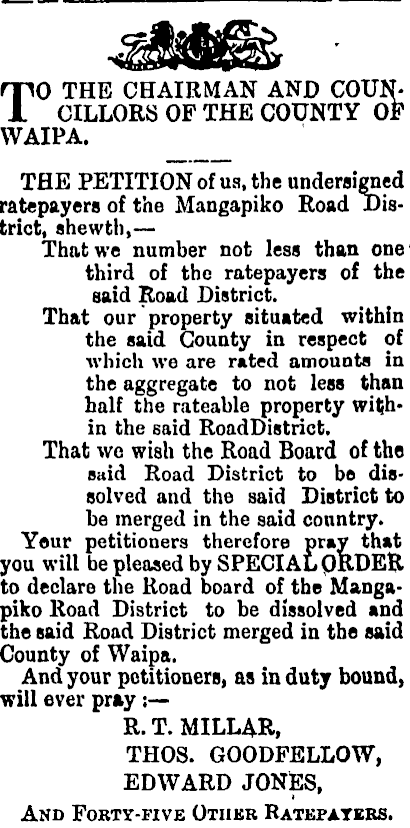 TO THE CHAIRMAN AND COUNCILLORS OF THE COUNTY OF WAIPA.

THE PETITION of us, the undersigned ratepayers of the Mangapiko Road District, shewth,—

That we number not less than one third of the ratepayers of the said Road District.

That our property situated within the said County in respect of which we are rated amounts in the aggregate to not less than half the rateable property within the said RoadDistrict.

That we wish the Road Board of the said Road District to be dissolved and the said District to be merged in the said country.

Your petitioners therefore pray that you will be pleased by SPECIAL ORDER to declare the Road board of the Mangapiko Road District to be dissolved and the said Road District merged in the said County of Waipa.

And your petitioners, as in duty bound, will ever pray :—

R. T. MILLAR,
THOS. GOODFELLOW,
EDWARD JONES,

AND FORTY-FIVE OTHER RATEPAYERS.